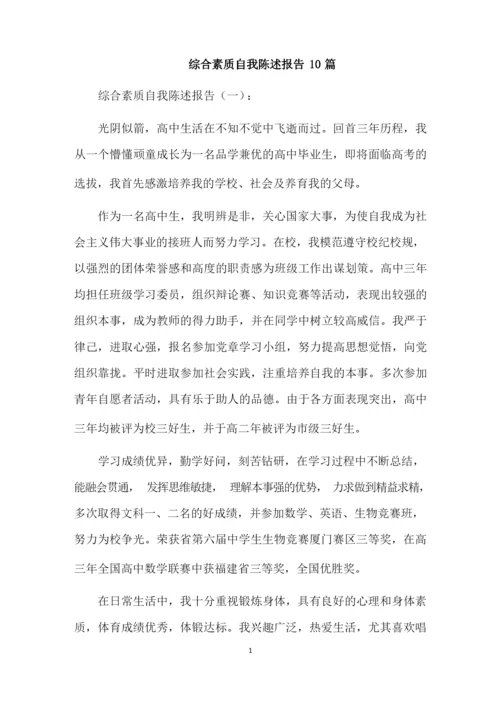 综合素质自我陈述报告 10 篇

综合素质自我陈述报告（一）：

光阴似箭，高中生活在不知不觉中飞逝而过。回首三年历程，我从一个懵懂顽童成长为一名品学兼优的高中毕业生，即将面临高考的选拔，我首先感激培养我的学校、社会及养育我的父母。

作为一名高中生，我明辨是非，关心国家大事，为使自我成为社会主义伟大事业的接班人而努力学习。在校，我模范遵守校纪校规，以强烈的团体荣誉感和高度的职责感为班级工作出谋划策。高中三年均担任班级学习委员，组织辩论赛、知识竞赛等活动，表现出较强的组织本事，成为教师的得力助手，并在同学中树立较高威信。我严于律己，进取心强，报名参加党章学习小组，努力提高思想觉悟，向党组织靠拢。平时进取参加社会实践，注重培养自我的本事。多次参加青年自愿者活动，具有乐于助人的品德。由于各方面表现突出，高中三年均被评为校三好生，并于高二年被评为市级三好生。

学习成绩优异，勤学好问，刻苦钻研，在学习过程中不断总结，能融会贯通， 发挥思维敏捷， 理解本事强的优势， 力求做到精益求精，多次取得文科一、二名的好成绩，并参加数学、英语、生物竞赛班，努力为校争光。荣获省第六届中学生生物竞赛厦门赛区三等奖，在高三年全国高中数学联赛中获福建省三等奖，全国优胜奖。

在日常生活中，我十分重视锻炼身体，具有良好的心理和身体素质，体育成绩优秀，体锻达标。我兴趣广泛，热爱生活，尤其喜欢唱

1